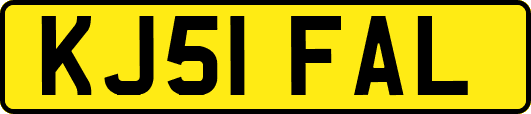 KJ51 FAL